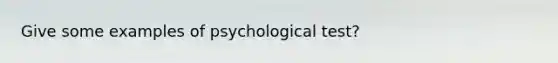 Give some examples of psychological test?